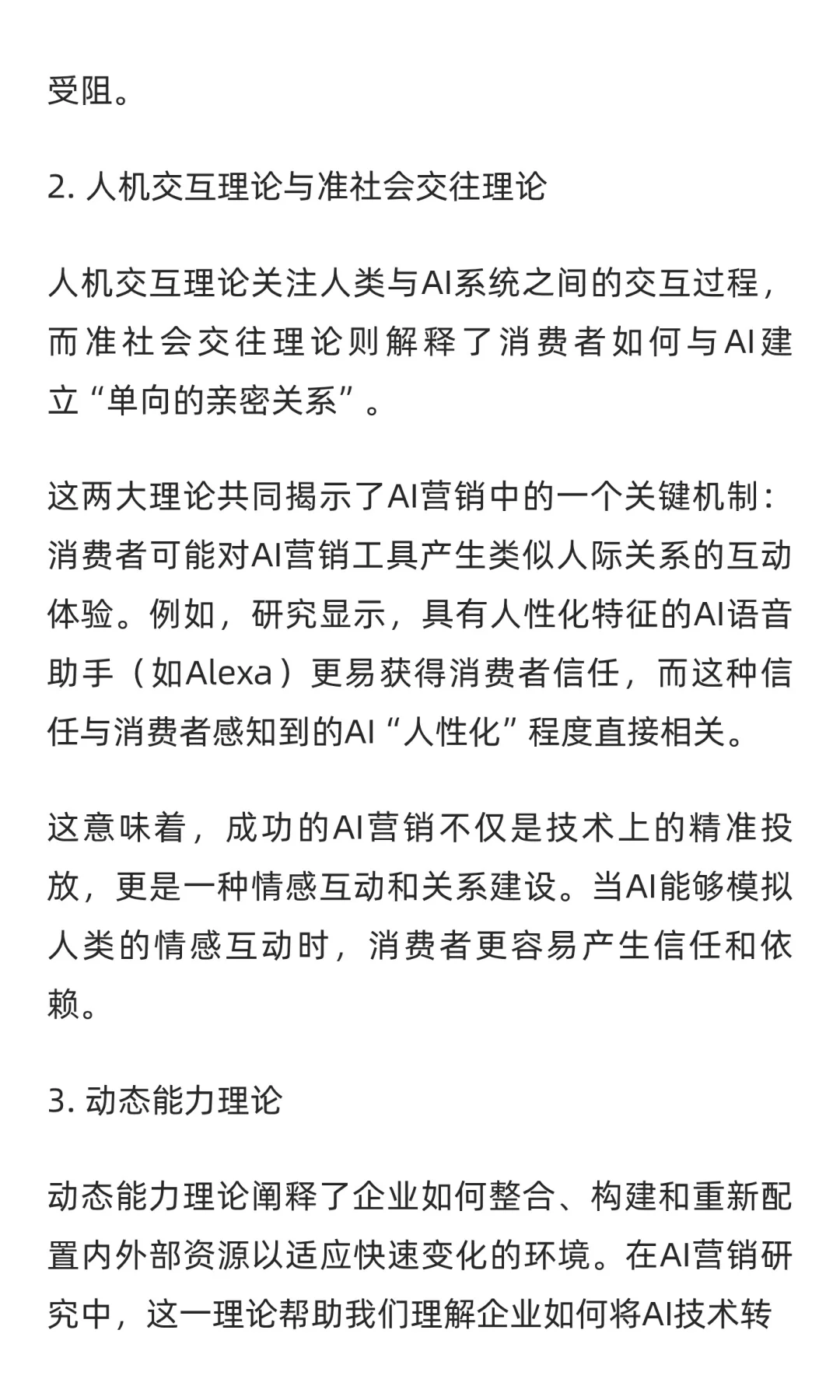 受阻。

2. 人机交互理论与准社会交往理论

人机交互理论关注人类与AI系统之间的交互过程，而准社会交往理论则解释了消费者如何与AI建立“单向的亲密关系”。

这两大理论共同揭示了AI营销中的一个关键机制：消费者可能对AI营销工具产生类似人际关系的互动体验。例如，研究显示，具有人性化特征的AI语音助手（如Alexa）更易获得消费者信任，而这种信任与消费者感知到的AI“人性化”程度直接相关。

这意味着，成功的AI营销不仅是技术上的精准投放，更是一种情感互动和关系建设。当AI能够模拟人类的情感互动时，消费者更容易产生信任和依赖。

3. 动态能力理论

动态能力理论阐释了企业如何整合、构建和重新配置内外部资源以适应快速变化的环境。在AI营销研究中，这一理论帮助我们理解企业如何将AI技术转